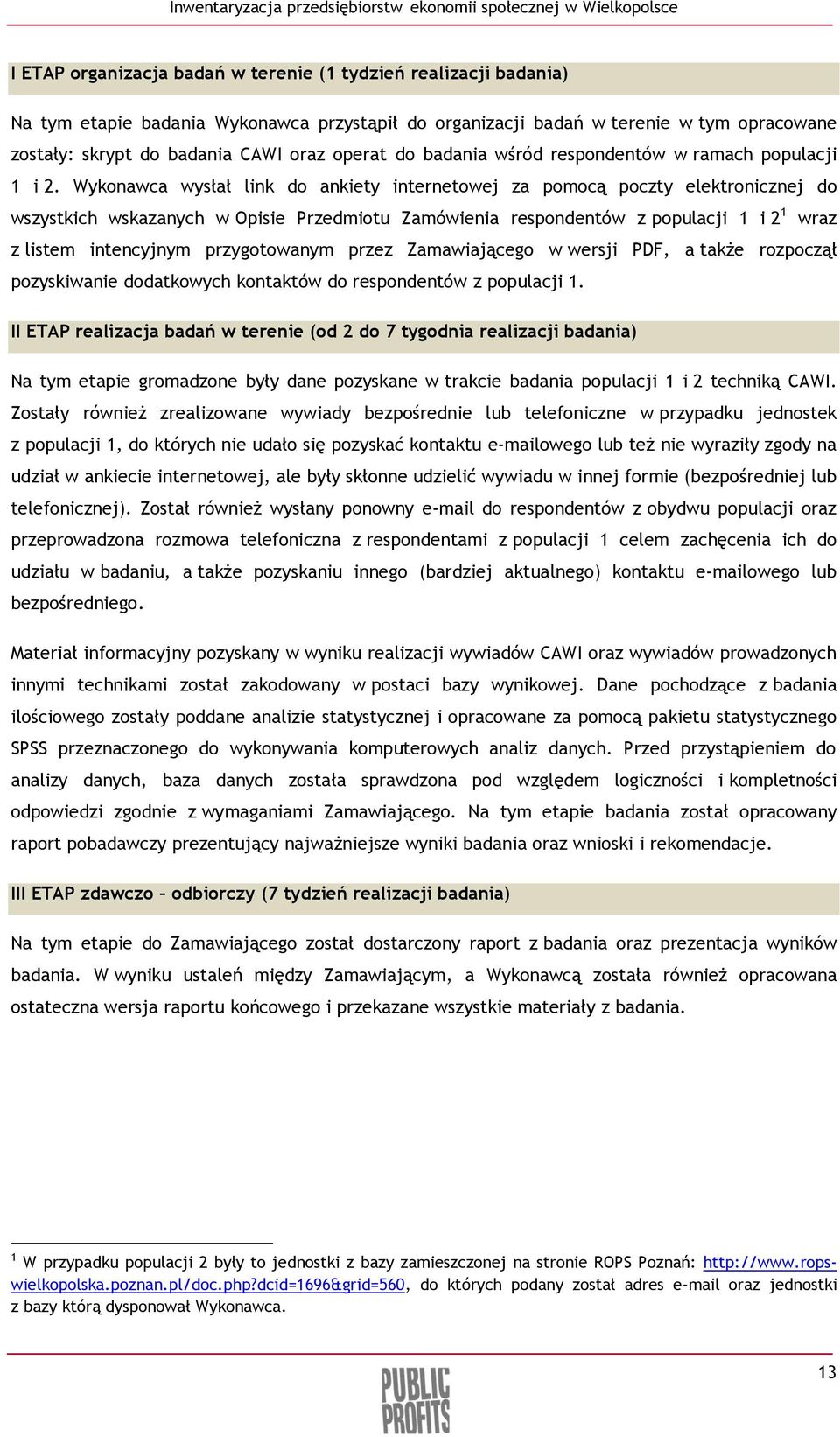 Inwentaryzacja przedsiębiorstw ekonomii społecznej w Wielkopolsce

I ETAP organizacja badań w terenie (1 tydzień realizacji badania)

Na tym etapie badania Wykonawca przystąpił do organizacji badań w terenie w tym opracowane zostały: skrypt do badania CAWI oraz operat do badania wśród respondentów w ramach populacji 1 i 2. Wykonawca wysłał link do ankiety internetowej za pomocą poczty elektronicznej do wszystkich wskazanych w Opisie Przedmiotu Zamówienia respondentów z populacji 1 i 2$^1$ wraz z listem intencyjnym przygotowanym przez Zamawiającego w wersji PDF, a także rozpoczął pozyskiwanie dodatkowych kontaktów do respondentów z populacji 1.

II ETAP realizacja badań w terenie (od 2 do 7 tygodnia realizacji badania)

Na tym etapie gromadzone były dane pozyskane w trakcie badania populacji 1 i 2 techniką CAWI. Zostały również zrealizowane wywiady bezpośrednie lub telefoniczne w przypadku jednostek z populacji 1, do których nie udało się pozyskać kontaktu e-mailowego lub też nie wyraziły zgody na udział w ankiecie internetowej, ale były skłonne udzielić wywiadu w innej formie (bezpośredniej lub telefonicznej). Został również wysłany ponowny e-mail do respondentów z obydwu populacji oraz przeprowadzona rozmowa telefoniczna z respondentami z populacji 1 celem zachęcenia ich do udziału w badaniu, a także pozyskaniu innego (bardziej aktualnego) kontaktu e-mailowego lub bezpośredniego.

Materiał informacyjny pozyskany w wyniku realizacji wywiadów CAWI oraz wywiadów prowadzonych innymi technikami został zakodowany w postaci bazy wynikowej. Dane pochodzące z badania ilościowego zostały poddane analizie statystycznej i opracowane za pomocą pakietu statystycznego SPSS przeznaczonego do wykonywania komputerowych analiz danych. Przed przystąpieniem do analizy danych, baza danych została sprawdzona pod względem logiczności i kompletności odpowiedzi zgodnie z wymaganiami Zamawiającego. Na tym etapie badania został opracowany raport pobadawczy prezentujący najważniejsze wyniki badania oraz wnioski i rekomendacje.

III ETAP zdawczo – odbiorczy (7 tydzień realizacji badania)

Na tym etapie do Zamawiającego został dostarczony raport z badania oraz prezentacja wyników badania. W wyniku ustaleń między Zamawiającym, a Wykonawcą została również opracowana ostateczna wersja raportu końcowego i przekazane wszystkie materiały z badania.

$^1$ W przypadku populacji 2 były to jednostki z bazy zamieszczonej na stronie ROPS Poznań: http://www.rops-wielkopolska.poznan.pl/doc.php?dcid=1696&grid=560, do których podany został adres e-mail oraz jednostki z bazy którą dysponował Wykonawca.

13

PUBLIC PROFITS